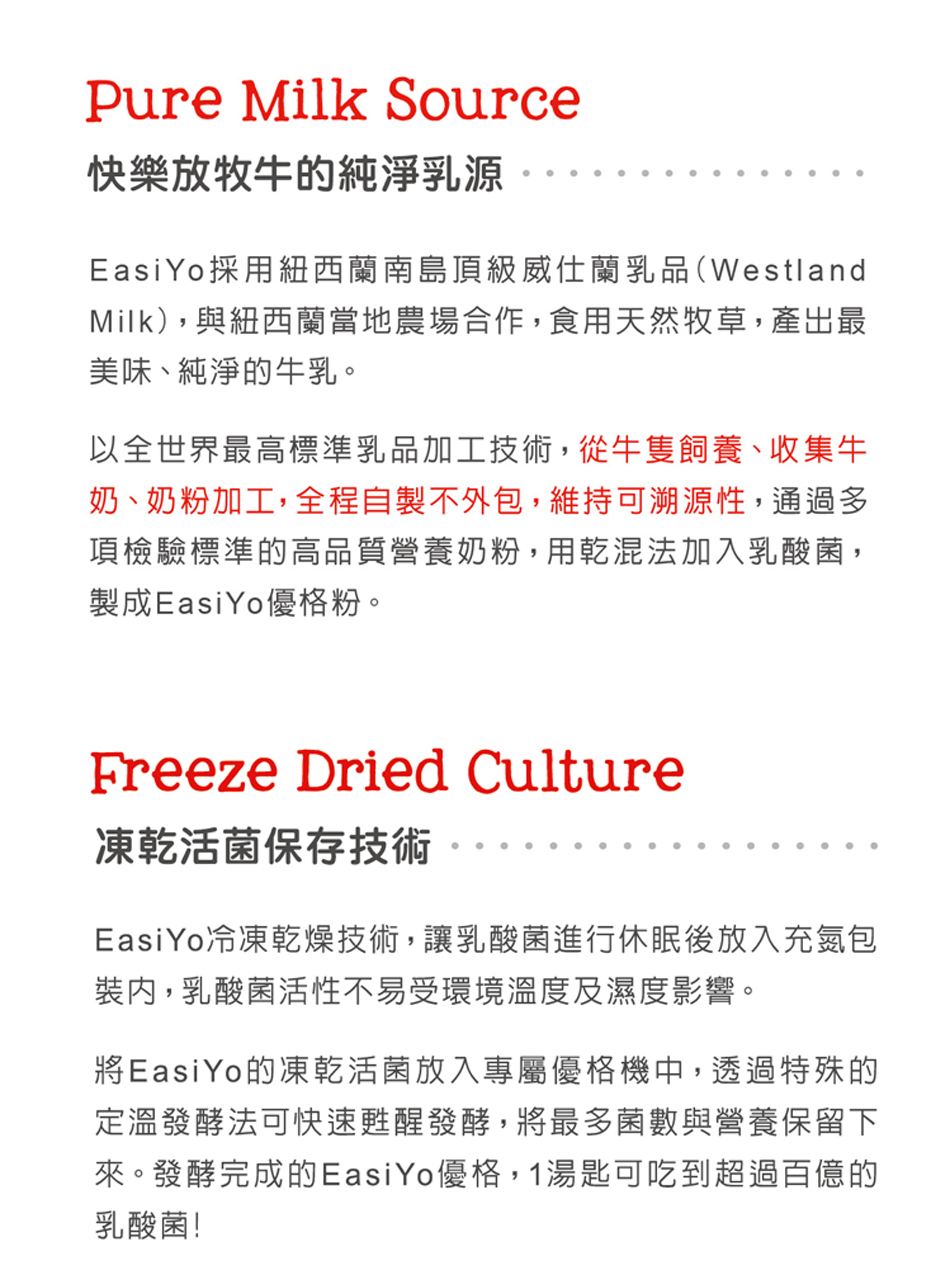 Pure Milk Source

快樂放牧牛的純淨乳源

EasiYo採用紐西蘭南島頂級威仕蘭乳品(Westland Milk),與紐西蘭當地農場合作,食用天然牧草,產出最美味、純淨的牛乳。

以全世界最高標準乳品加工技術,從牛隻飼養、收集牛奶、奶粉加工,全程自製不外包,維持可溯源性,通過多項檢驗標準的高品質營養奶粉,用乾混法加入乳酸菌,製成EasiYo優格粉。

Freeze Dried Culture

凍乾活菌保存技術

EasiYo冷凍乾燥技術,讓乳酸菌進行休眠後放入充氮包裝內,乳酸菌活性不易受環境溫度及濕度影響。

將EasiYo的凍乾活菌放入專屬優格機中,透過特殊的定溫發酵法可快速甦醒發酵,將最多菌數與營養保留下來。發酵完成的EasiYo優格,1湯匙可吃到超過百億的乳酸菌!